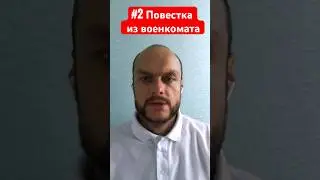 #2 Повестка из военкомата